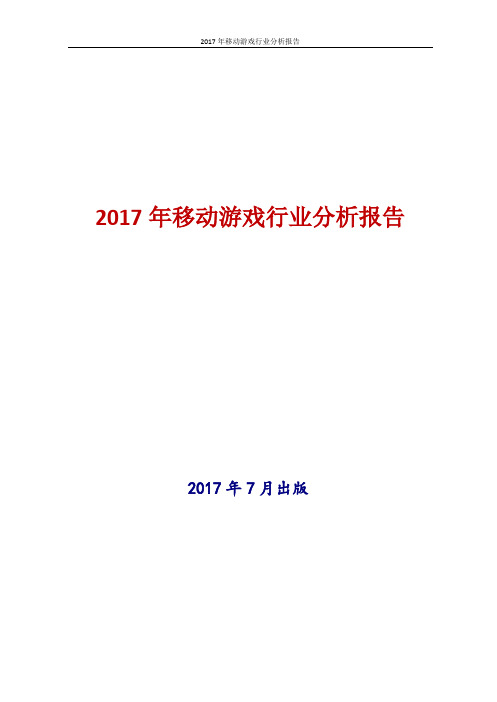 2017 年移动游戏行业分析报告

2017 年移动游戏行业分析报告

2017 年 7 月出版